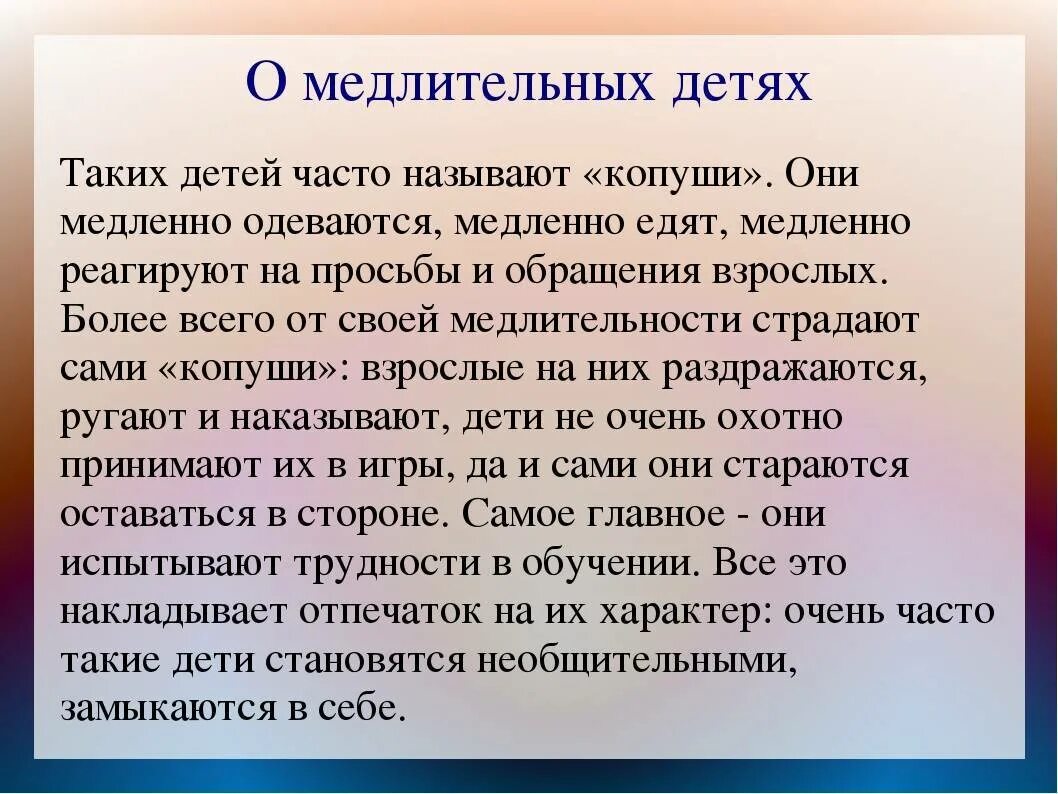 О медлительных детях

Таких детей часто называют «копуши». Они медленно одеваются, медленно едят, медленно реагируют на просьбы и обращения взрослых. Более всего от своей медлительности страдают сами «копуши»: взрослые на них раздражаются, ругают и наказывают, дети не очень охотно принимают их в игры, да и сами они стараются оставаться в стороне. Самое главное - они испытывают трудности в обучении. Все это накладывает отпечаток на их характер: очень часто такие дети становятся необщительными, замыкаются в себе.